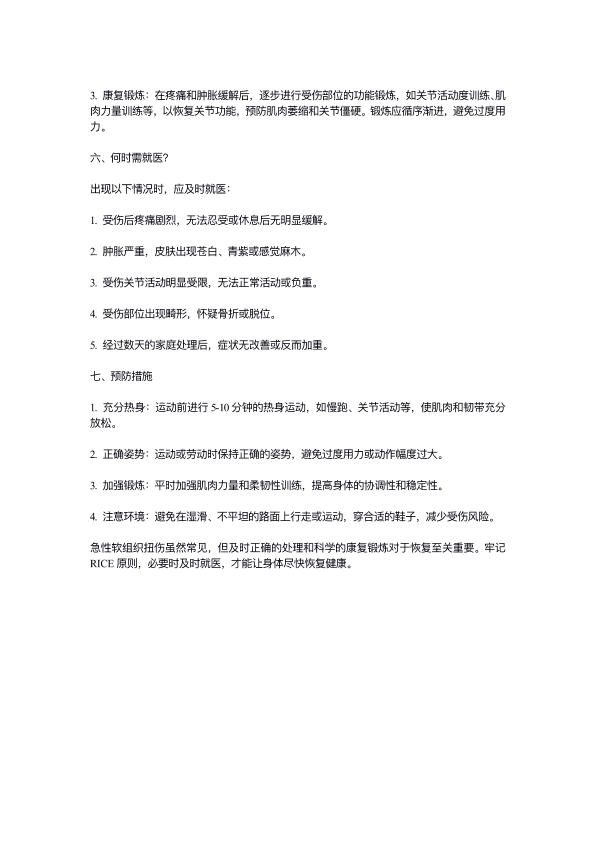 3. 康复锻炼：在疼痛和肿胀缓解后，逐步进行受伤部位的功能锻炼，如关节活动度训练、肌肉力量训练等，以恢复关节功能，预防肌肉萎缩和关节僵硬。锻炼应循序渐进，避免过度用力。

六、何时需就医？

出现以下情况时，应及时就医：

1. 受伤后疼痛剧烈，无法忍受或休息后无明显缓解。

2. 肿胀严重，皮肤出现苍白、青紫或感觉麻木。

3. 受伤关节活动明显受限，无法正常活动或负重。

4. 受伤部位出现畸形，怀疑骨折或脱位。

5. 经过数天的家庭处理后，症状无改善或反而加重。

七、预防措施

1. 充分热身：运动前进行 5-10 分钟的热身运动，如慢跑、关节活动等，使肌肉和韧带充分放松。

2. 正确姿势：运动或劳动时保持正确的姿势，避免过度用力或动作幅度过大。

3. 加强锻炼：平时加强肌肉力量和柔韧性训练，提高身体的协调性和稳定性。

4. 注意环境：避免在湿滑、不平坦的路面上行走或运动，穿合适的鞋子，减少受伤风险。

急性软组织扭伤虽然常见，但及时正确的处理和科学的康复锻炼对于恢复至关重要。牢记 RICE 原则，必要时及时就医，才能让身体尽快恢复健康。